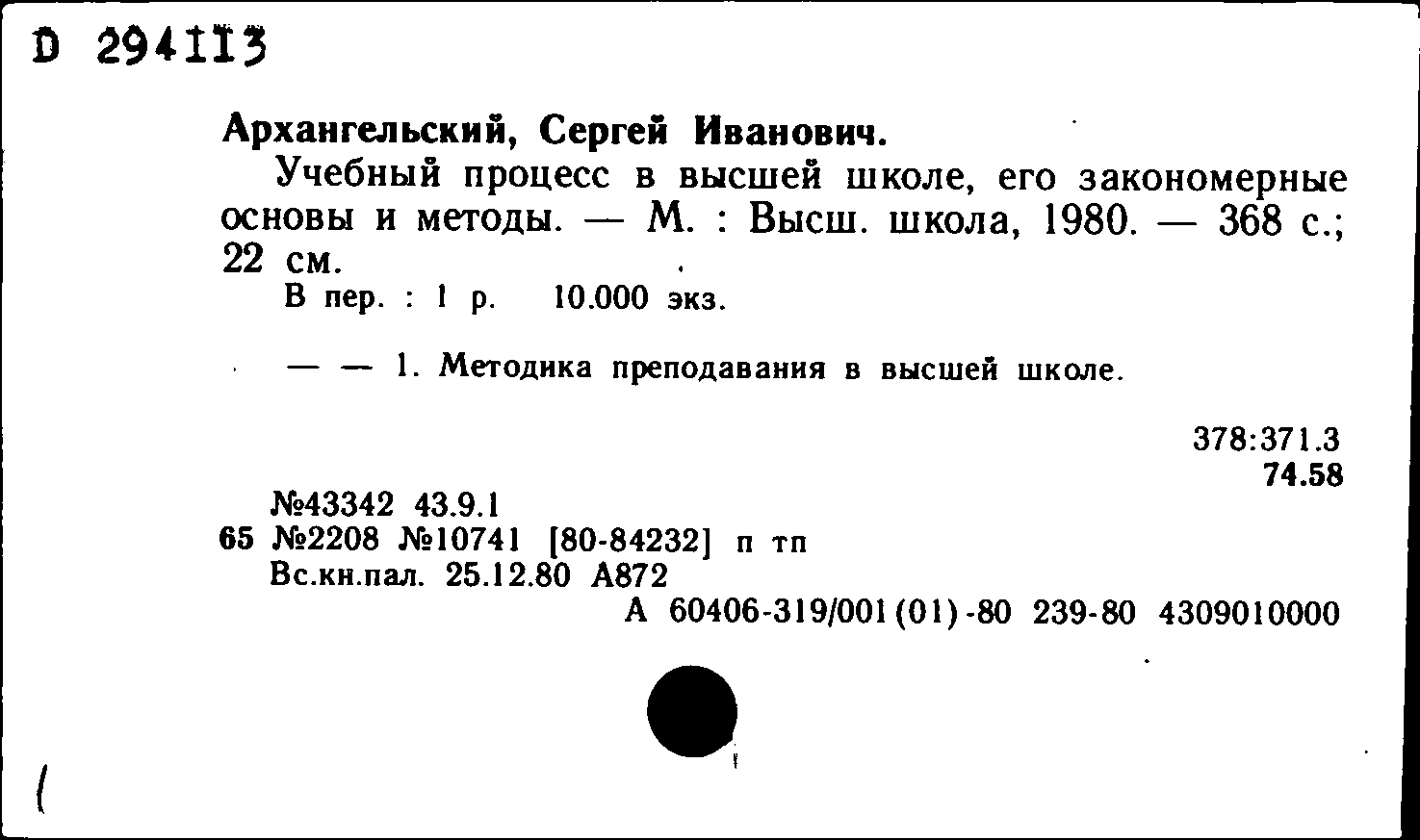 D 294113

Архангельский, Сергей Иванович.

Учебный процесс в высшей школе, его закономерные основы и методы. — М. : Высш. школа, 1980. — 368 с.; 22 см.

В пер. : 1 р. 10.000 экз.

— — 1. Методика преподавания в высшей школе.

378:371.3
74.58

№43342 43.9.1
65 №2208 №10741 [80-84232] п тп
Вс.кн.пал. 25.12.80 А872
А 60406-319/001(01)-80 239-80 4309010000